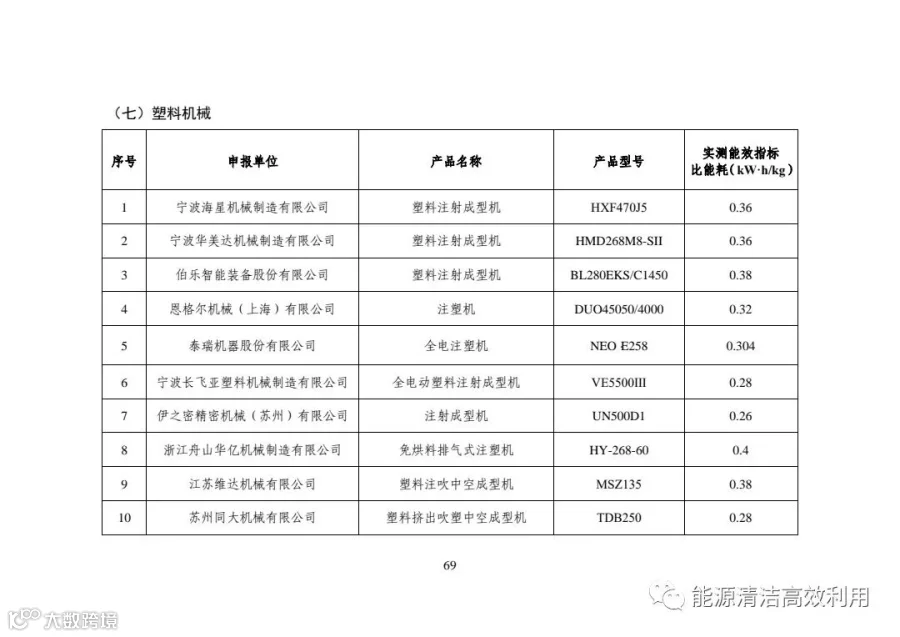 （七）塑料机械

| 序号 | 申报单位 | 产品名称 | 产品型号 | 实测能效指标 比能耗（kW·h/kg） |
|---|---|---|---|---|
| 1 | 宁波海星机械制造有限公司 | 塑料注射成型机 | HXF470J5 | 0.36 |
| 2 | 宁波华美达机械制造有限公司 | 塑料注射成型机 | HMD268M8-SII | 0.36 |
| 3 | 伯乐智能装备股份有限公司 | 塑料注射成型机 | BL280EKS/C1450 | 0.38 |
| 4 | 恩格尔机械（上海）有限公司 | 注塑机 | DUO45050/4000 | 0.32 |
| 5 | 泰瑞机器股份有限公司 | 全电注塑机 | NEO E258 | 0.304 |
| 6 | 宁波长飞亚塑料机械制造有限公司 | 全电动塑料注射成型机 | VE5500III | 0.28 |
| 7 | 伊之密精密机械（苏州）有限公司 | 注射成型机 | UN500D1 | 0.26 |
| 8 | 浙江舟山华亿机械制造有限公司 | 免烘料排气式注塑机 | HY-268-60 | 0.4 |
| 9 | 江苏维达机械有限公司 | 塑料注吹中空成型机 | MSZ135 | 0.38 |
| 10 | 苏州同大机械有限公司 | 塑料挤出吹塑中空成型机 | TDB250 | 0.28 |

69

能源清洁高效利用

大数跨境